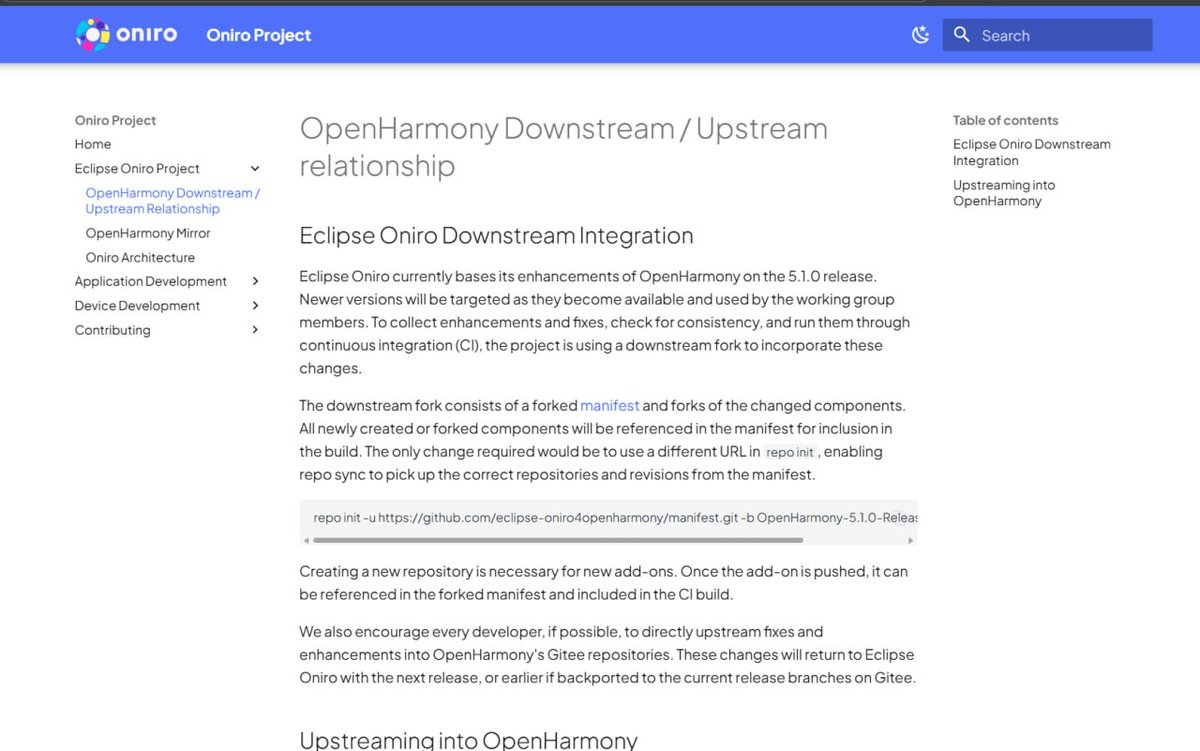 oniro Oniro Project

Search

Oniro Project
Home
Eclipse Oniro Project
OpenHarmony Downstream / Upstream Relationship
OpenHarmony Mirror
Oniro Architecture
Application Development
Device Development
Contributing

OpenHarmony Downstream / Upstream relationship

Eclipse Oniro Downstream Integration

Eclipse Oniro currently bases its enhancements of OpenHarmony on the 5.1.0 release. Newer versions will be targeted as they become available and used by the working group members. To collect enhancements and fixes, check for consistency, and run them through continuous integration (CI), the project is using a downstream fork to incorporate these changes.

The downstream fork consists of a forked manifest and forks of the changed components. All newly created or forked components will be referenced in the manifest for inclusion in the build. The only change required would be to use a different URL in repo init, enabling repo sync to pick up the correct repositories and revisions from the manifest.

repo init -u https://github.com/eclipse-oniro4openharmony/manifest.git -b OpenHarmony-5.1.0-Releas

Creating a new repository is necessary for new add-ons. Once the add-on is pushed, it can be referenced in the forked manifest and included in the CI build.

We also encourage every developer, if possible, to directly upstream fixes and enhancements into OpenHarmony's Gitee repositories. These changes will return to Eclipse Oniro with the next release, or earlier if backported to the current release branches on Gitee.

Upstreaming into OpenHarmony

Table of contents
Eclipse Oniro Downstream Integration
Upstreaming into OpenHarmony